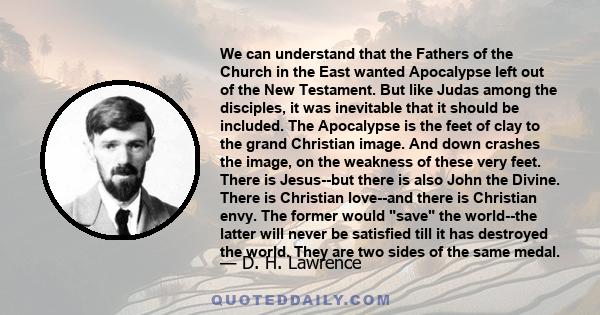 We can understand that the Fathers of the Church in the East wanted Apocalypse left out of the New Testament. But like Judas among the disciples, it was inevitable that it should be included. The Apocalypse is the feet of clay to the grand Christian image. And down crashes the image, on the weakness of these very feet. There is Jesus--but there is also John the Divine. There is Christian love--and there is Christian envy. The former would "save" the world--the latter will never be satisfied till it has destroyed the world. They are two sides of the same medal.

— D. H. Lawrence

QUOTEDDAILY.COM